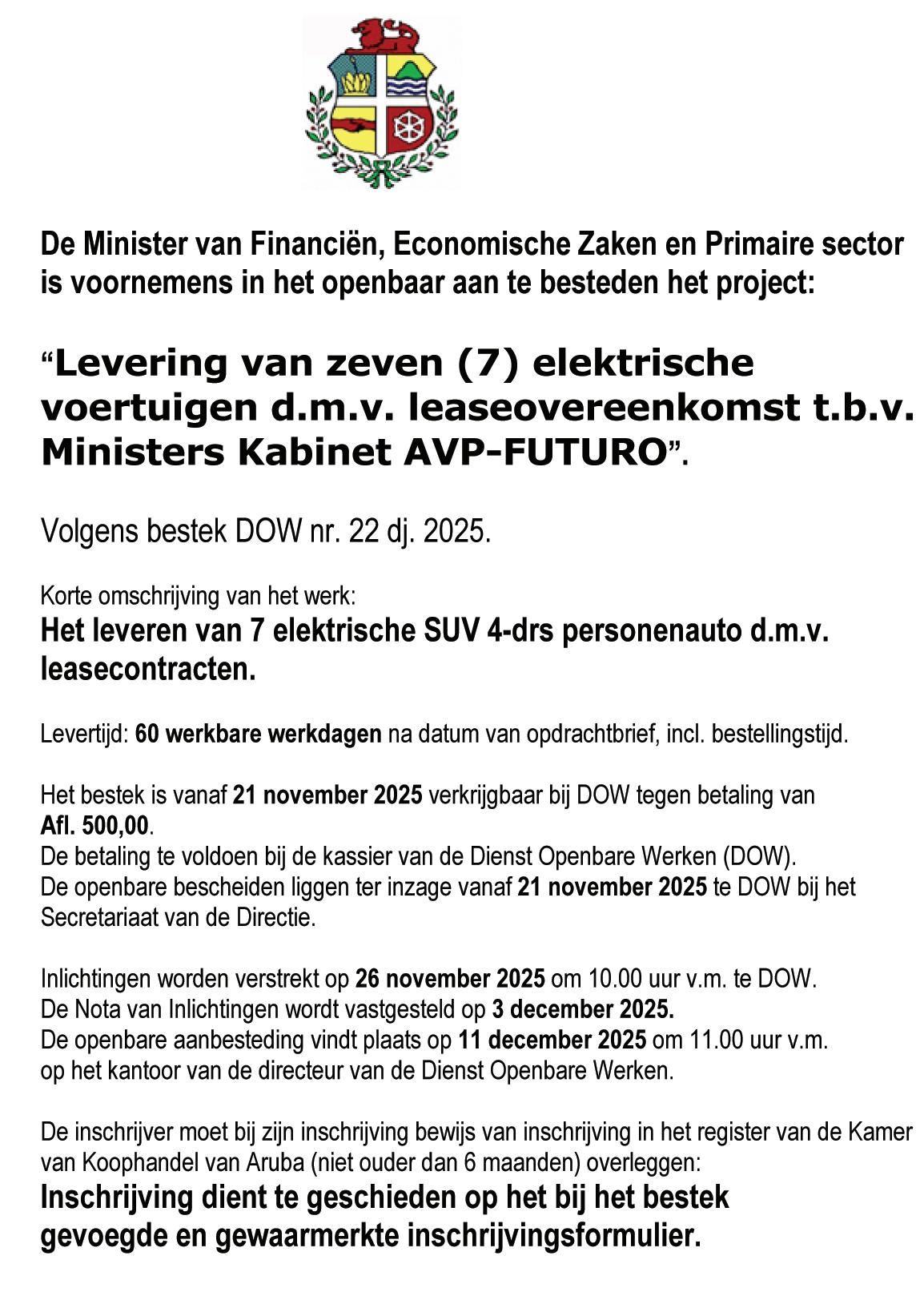 De Minister van Financiën, Economische Zaken en Primaire sector is voornemens in het openbaar aan te besteden het project:

“Levering van zeven (7) elektrische voertuigen d.m.v. leaseovereenkomst t.b.v. Ministers Kabinet AVP-FUTURO”.

Volgens bestek DOW nr. 22 dj. 2025.

Korte omschrijving van het werk:
Het leveren van 7 elektrische SUV 4-drs personenauto d.m.v. leasecontracten.

Levertijd: 60 werkbare werkdagen na datum van opdrachtbrief, incl. bestellingstijd.

Het bestek is vanaf 21 november 2025 verkrijgbaar bij DOW tegen betaling van Afl. 500,00.
De betaling te voldoen bij de kassier van de Dienst Openbare Werken (DOW).
De openbare bescheiden liggen ter inzage vanaf 21 november 2025 te DOW bij het Secretariaat van de Directie.

Inlichtingen worden verstrekt op 26 november 2025 om 10.00 uur v.m. te DOW.
De Nota van Inlichtingen wordt vastgesteld op 3 december 2025.
De openbare aanbesteding vindt plaats op 11 december 2025 om 11.00 uur v.m. op het kantoor van de directeur van de Dienst Openbare Werken.

De inschrijver moet bij zijn inschrijving bewijs van inschrijving in het register van de Kamer van Koophandel van Aruba (niet ouder dan 6 maanden) overleggen:
Inschrijving dient te geschieden op het bij het bestek gevoegde en gewaarmerkte inschrijvingsformulier.